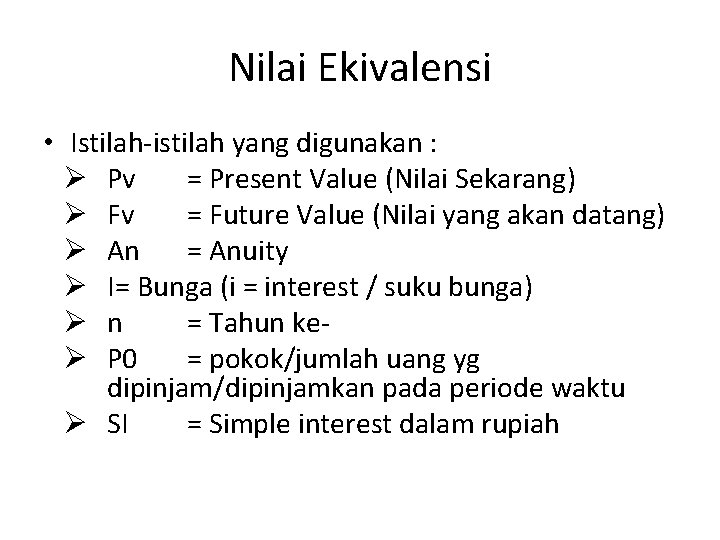 Nilai Ekivalensi

• Istilah-istilah yang digunakan :
➢ Pv = Present Value (Nilai Sekarang)
➢ Fv = Future Value (Nilai yang akan datang)
➢ An = Anuity
➢ I= Bunga (i = interest / suku bunga)
➢ n = Tahun ke-
➢ P0 = pokok/jumlah uang yg dipinjam/dipinjamkan pada periode waktu
➢ SI = Simple interest dalam rupiah